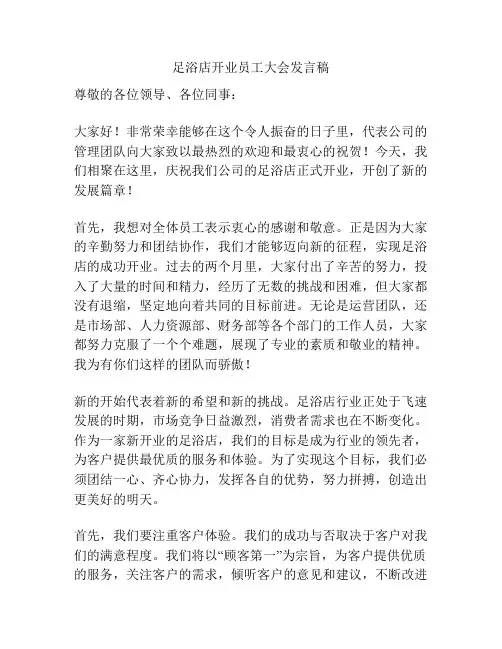 足浴店开业员工大会发言稿

尊敬的各位领导、各位同事：

大家好！非常荣幸能够在这个令人振奋的日子里，代表公司的管理团队向大家致以最热烈的欢迎和最衷心的祝贺！今天，我们相聚在这里，庆祝我们公司的足浴店正式开业，开创了新的发展篇章！

首先，我想对全体员工表示衷心的感谢和敬意。正是因为大家的辛勤努力和团结协作，我们才能够迈向新的征程，实现足浴店的成功开业。过去的两个月里，大家付出了辛苦的努力，投入了大量的时间和精力，经历了无数的挑战和困难，但大家都没有退缩，坚定地向着共同的目标前进。无论是运营团队，还是市场部、人力资源部、财务部等各个部门的工作人员，大家都努力克服了一个个难题，展现了专业的素质和敬业的精神。我为有你们这样的团队而骄傲！

新的开始代表着新的希望和新的挑战。足浴店行业正处于飞速发展的时期，市场竞争日益激烈，消费者需求也在不断变化。作为一家新开业的足浴店，我们的目标是成为行业的领先者，为客户提供最优质的服务和体验。为了实现这个目标，我们必须团结一心、齐心协力，发挥各自的优势，努力拼搏，创造出更美好的明天。

首先，我们要注重客户体验。我们的成功与否取决于客户对我们的满意程度。我们将以“顾客第一”为宗旨，为客户提供优质的服务，关注客户的需求，倾听客户的意见和建议，不断改进